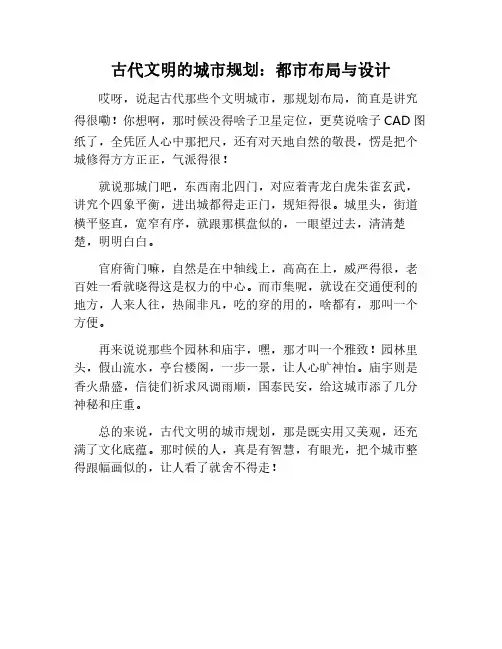 古代文明的城市规划：都市布局与设计

哎呀，说起古代那些个文明城市，那规划布局，简直是讲究得很嘞！你想啊，那时候没得啥子卫星定位，更莫说啥子 CAD 图纸了，全凭匠人心中那把尺，还有对天地自然的敬畏，愣是把个城修得方方正正，气派得很！

就说那城门吧，东西南北四门，对应着青龙白虎朱雀玄武，讲究个四象平衡，进出城都得走正门，规矩得很。城里头，街道横平竖直，宽窄有序，就跟那棋盘似的，一眼望过去，清清楚楚，明明白白。

官府衙门嘛，自然是在中轴线上，高高在上，威严得很，老百姓一看就晓得这是权力的中心。而市集呢，就设在交通便利的地方，人来人往，热闹非凡，吃的穿的用的，啥都有，那叫一个方便。

再来说说那些个园林和庙宇，嘿，那才叫一个雅致！园林里头，假山流水，亭台楼阁，一步一景，让人心旷神怡。庙宇则是香火鼎盛，信徒们祈求风调雨顺，国泰民安，给这城市添了几分神秘和庄重。

总的来说，古代文明的城市规划，那是既实用又美观，还充满了文化底蕴。那时候的人，真是有智慧，有眼光，把个城市整得跟幅画似的，让人看了就舍不得走！